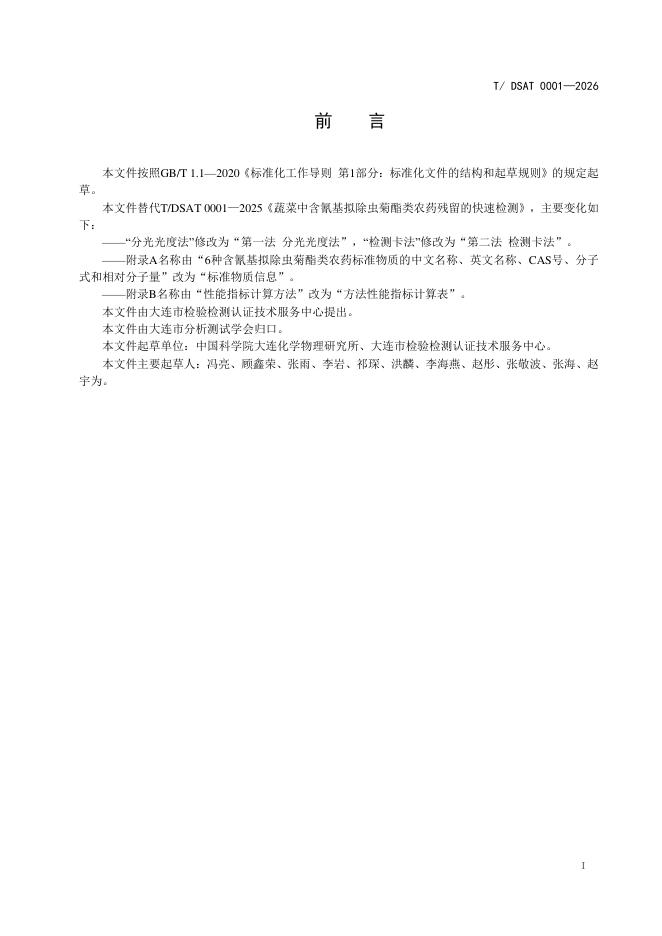 T/ DSAT 0001—2026

前　言

本文件按照GB/T 1.1—2020《标准化工作导则 第1部分：标准化文件的结构和起草规则》的规定起草。

本文件替代T/DSAT 0001—2025《蔬菜中含氰基拟除虫菊酯类农药残留的快速检测》，主要变化如下：

——“分光光度法”修改为“第一法 分光光度法”，“检测卡法”修改为“第二法 检测卡法”。

——附录A名称由“6种含氰基拟除虫菊酯类农药标准物质的中文名称、英文名称、CAS号、分子式和相对分子量”改为“标准物质信息”。

——附录B名称由“性能指标计算方法”改为“方法性能指标计算表”。

本文件由大连市检验检测认证技术服务中心提出。

本文件由大连市分析测试学会归口。

本文件起草单位：中国科学院大连化学物理研究所、大连市检验检测认证技术服务中心。

本文件主要起草人：冯亮、顾鑫荣、张雨、李岩、祁琛、洪麟、李海燕、赵彤、张敬波、张海、赵宇为。

1